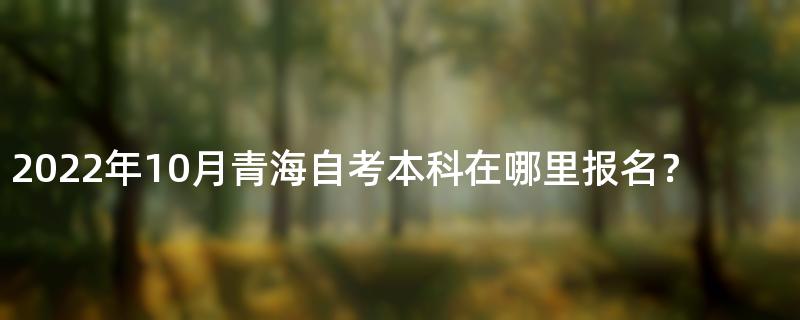 2022年10月青海自考本科在哪里报名？